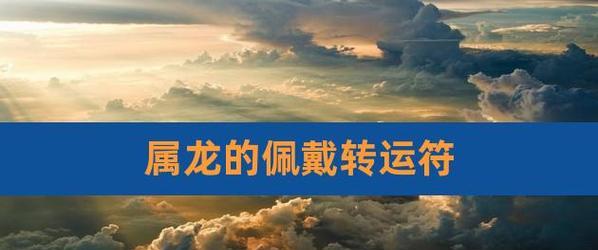 属龙的佩戴转运符